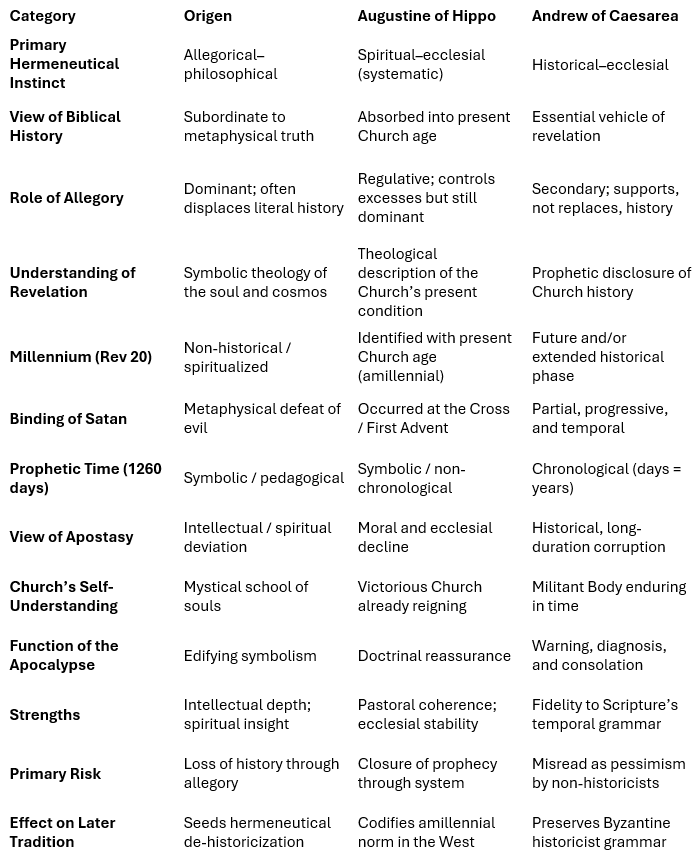 | Category | Origen | Augustine of Hippo | Andrew of Caesarea |
|---|---|---|---|
| Primary Hermeneutical Instinct | Allegorical–philosophical | Spiritual–ecclesial (systematic) | Historical–ecclesial |
| View of Biblical History | Subordinate to metaphysical truth | Absorbed into present Church age | Essential vehicle of revelation |
| Role of Allegory | Dominant; often displaces literal history | Regulative; controls excesses but still dominant | Secondary; supports, not replaces, history |
| Understanding of Revelation | Symbolic theology of the soul and cosmos | Theological description of the Church's present condition | Prophetic disclosure of Church history |
| Millennium (Rev 20) | Non-historical / spiritualized | Identified with present Church age (amillennial) | Future and/or extended historical phase |
| Binding of Satan | Metaphysical defeat of evil | Occurred at the Cross / First Advent | Partial, progressive, and temporal |
| Prophetic Time (1260 days) | Symbolic / pedagogical | Symbolic / non-chronological | Chronological (days = years) |
| View of Apostasy | Intellectual / spiritual deviation | Moral and ecclesial decline | Historical, long-duration corruption |
| Church's Self-Understanding | Mystical school of souls | Victorious Church already reigning | Militant Body enduring in time |
| Function of the Apocalypse | Edifying symbolism | Doctrinal reassurance | Warning, diagnosis, and consolation |
| Strengths | Intellectual depth; spiritual insight | Pastoral coherence; ecclesial stability | Fidelity to Scripture's temporal grammar |
| Primary Risk | Loss of history through allegory | Closure of prophecy through system | Misread as pessimism by non-historicists |
| Effect on Later Tradition | Seeds hermeneutical de-historicization | Codifies amillennial norm in the West | Preserves Byzantine historicist grammar |